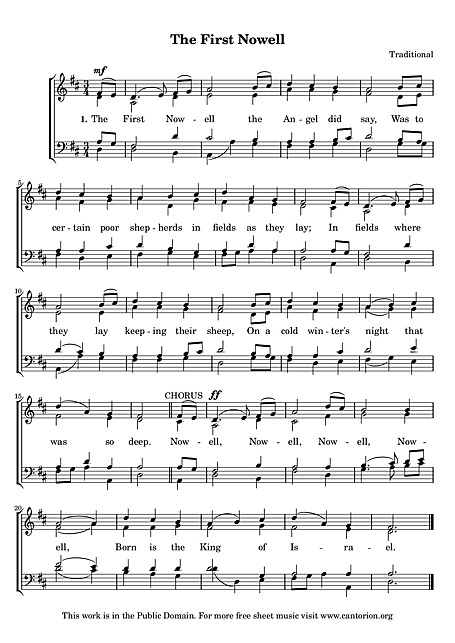 The First Nowell

Traditional

mf

1. The First Now - ell the An - gel did say, Was to

5

cer - tain poor shep - herds in fields as they lay; In fields where

10

they lay keep - ing their sheep, On a cold win - ter's night that

15

CHORUS ff

was so deep. Now - ell, Now - ell, Now - ell, Now -

20

ell, Born is the King of Is - ra - el.

This work is in the Public Domain. For more free sheet music visit www.cantorion.org